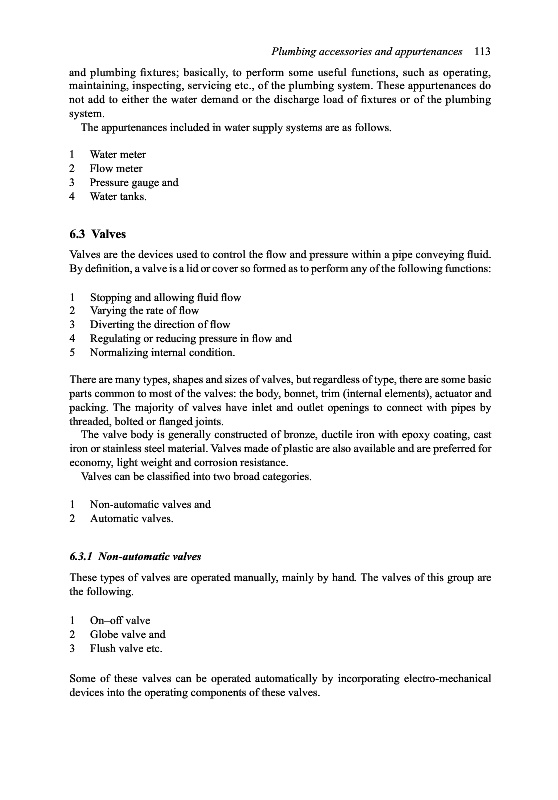 Plumbing accessories and appurtenances 113

and plumbing fixtures; basically, to perform some useful functions, such as operating, maintaining, inspecting, servicing etc., of the plumbing system. These appurtenances do not add to either the water demand or the discharge load of fixtures or of the plumbing system.

The appurtenances included in water supply systems are as follows.

1 Water meter
2 Flow meter
3 Pressure gauge and
4 Water tanks.

6.3 Valves

Valves are the devices used to control the flow and pressure within a pipe conveying fluid. By definition, a valve is a lid or cover so formed as to perform any of the following functions:

1 Stopping and allowing fluid flow
2 Varying the rate of flow
3 Diverting the direction of flow
4 Regulating or reducing pressure in flow and
5 Normalizing internal condition.

There are many types, shapes and sizes of valves, but regardless of type, there are some basic parts common to most of the valves: the body, bonnet, trim (internal elements), actuator and packing. The majority of valves have inlet and outlet openings to connect with pipes by threaded, bolted or flanged joints.

The valve body is generally constructed of bronze, ductile iron with epoxy coating, cast iron or stainless steel material. Valves made of plastic are also available and are preferred for economy, light weight and corrosion resistance.

Valves can be classified into two broad categories.

1 Non-automatic valves and
2 Automatic valves.

6.3.1 Non-automatic valves

These types of valves are operated manually, mainly by hand. The valves of this group are the following.

1 On–off valve
2 Globe valve and
3 Flush valve etc.

Some of these valves can be operated automatically by incorporating electro-mechanical devices into the operating components of these valves.